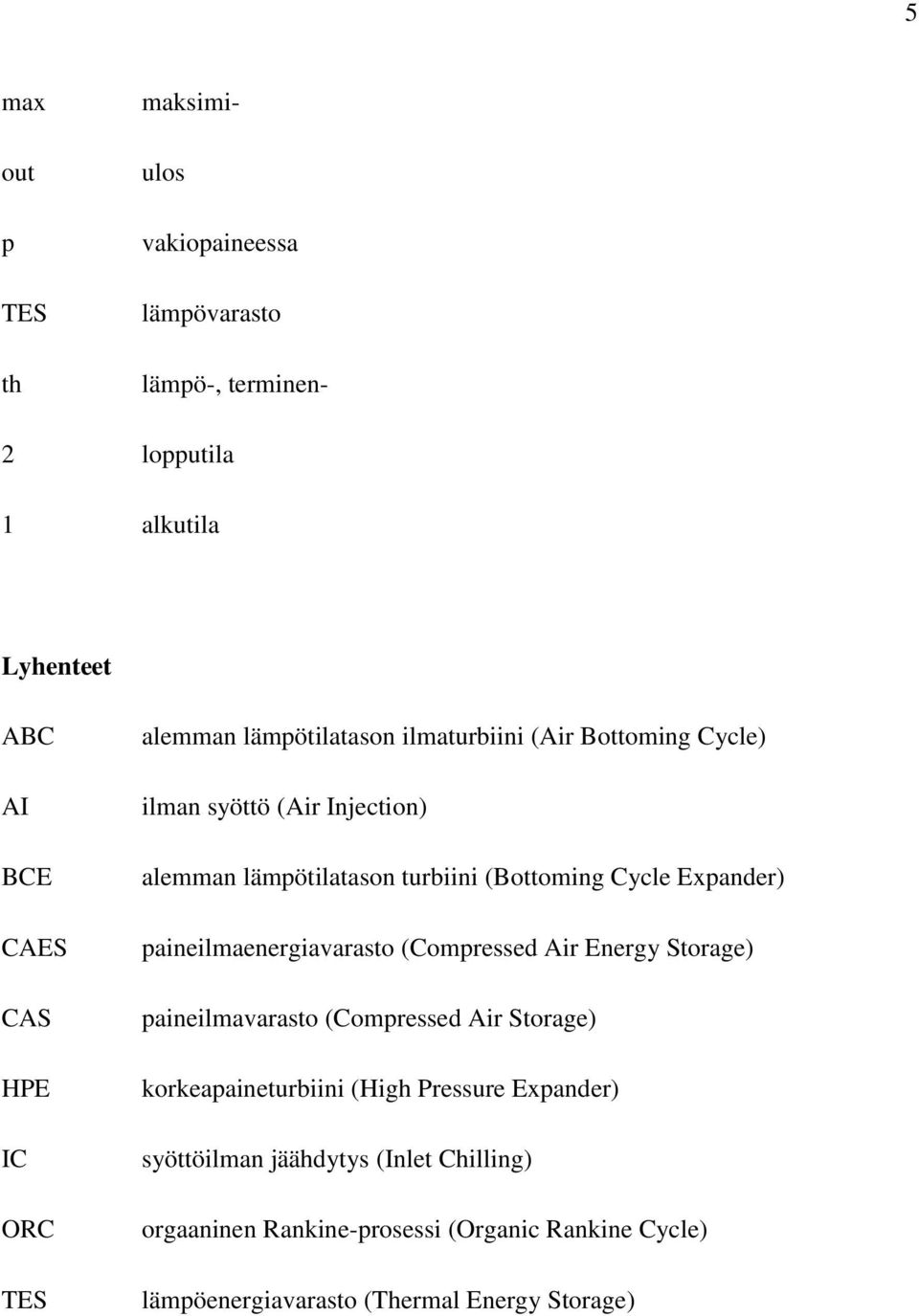 5

max maksimi-

out ulos

p vakiopaineessa

TES lämpövarasto

th lämpö-, terminen-

2 lopputila

1 alkutila

Lyhenteet

ABC alemman lämpötilatason ilmaturbiini (Air Bottoming Cycle)

AI ilman syöttö (Air Injection)

BCE alemman lämpötilatason turbiini (Bottoming Cycle Expander)

CAES paineilmaenergiavarasto (Compressed Air Energy Storage)

CAS paineilmavarasto (Compressed Air Storage)

HPE korkeapaineturbiini (High Pressure Expander)

IC syöttöilman jäähdytys (Inlet Chilling)

ORC orgaaninen Rankine-prosessi (Organic Rankine Cycle)

TES lämpöenergiavarasto (Thermal Energy Storage)